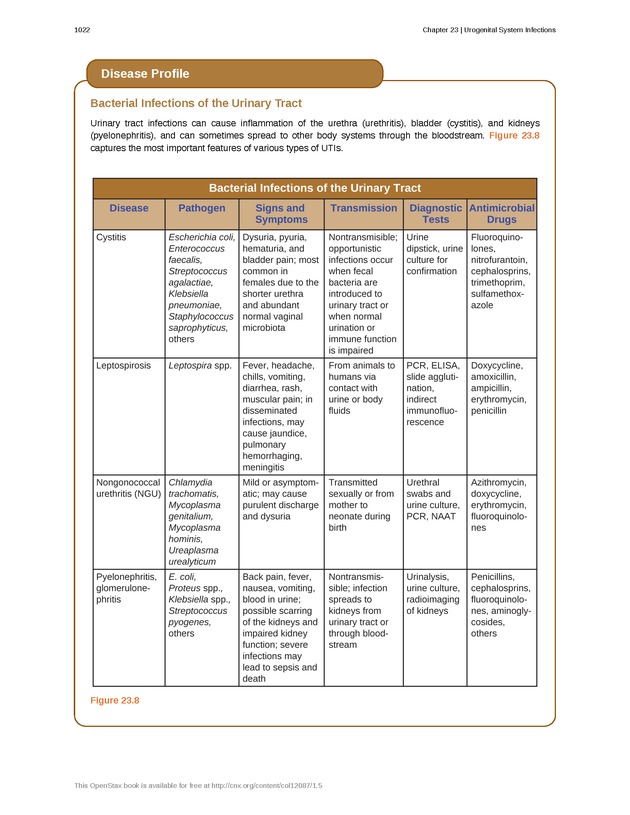 1022

Chapter 23 | Urogenital System Infections

Disease Profile

Bacterial Infections of the Urinary Tract

Urinary tract infections can cause inflammation of the urethra (urethritis), bladder (cystitis), and kidneys (pyelonephritis), and can sometimes spread to other body systems through the bloodstream. Figure 23.8 captures the most important features of various types of UTIs.

Bacterial Infections of the Urinary Tract

| Disease | Pathogen | Signs and Symptoms | Transmission | Diagnostic Tests | Antimicrobial Drugs |
|---|---|---|---|---|---|
| Cystitis | Escherichia coli, Enterococcus faecalis, Streptococcus agalactiae, Klebsiella pneumoniae, Staphylococcus saprophyticus, others | Dysuria, pyuria, hematuria, and bladder pain; most common in females due to the shorter urethra and abundant normal vaginal microbiota | Nontransmissible; opportunistic infections occur when fecal bacteria are introduced to urinary tract or when normal urination or immune function is impaired | Urine dipstick, urine culture for confirmation | Fluoroquinolones, nitrofurantoin, cephalosprins, trimethoprim, sulfamethoxazole |
| Leptospirosis | Leptospira spp. | Fever, headache, chills, vomiting, diarrhea, rash, muscular pain; in disseminated infections, may cause jaundice, pulmonary hemorrhaging, meningitis | From animals to humans via contact with urine or body fluids | PCR, ELISA, slide agglutination, indirect immunofluorescence | Doxycycline, amoxicillin, ampicillin, erythromycin, penicillin |
| Nongonococcal urethritis (NGU) | Chlamydia trachomatis, Mycoplasma genitalium, Mycoplasma hominis, Ureaplasma urealyticum | Mild or asymptomatic; may cause purulent discharge and dysuria | Transmitted sexually or from mother to neonate during birth | Urethral swabs and urine culture, PCR, NAAT | Azithromycin, doxycycline, erythromycin, fluoroquinolones |
| Pyelonephritis, glomerulonephritis | E. coli, Proteus spp., Klebsiella spp., Streptococcus pyogenes, others | Back pain, fever, nausea, vomiting, blood in urine; possible scarring of the kidneys and impaired kidney function; severe infections may lead to sepsis and death | Nontransmissible; infection spreads to kidneys from urinary tract or through bloodstream | Urinalysis, urine culture, radioimaging of kidneys | Penicillins, cephalosprins, fluoroquinolones, aminoglycosides, others |

Figure 23.8

This OpenStax book is available for free at http://cnx.org/content/col12087/1.5